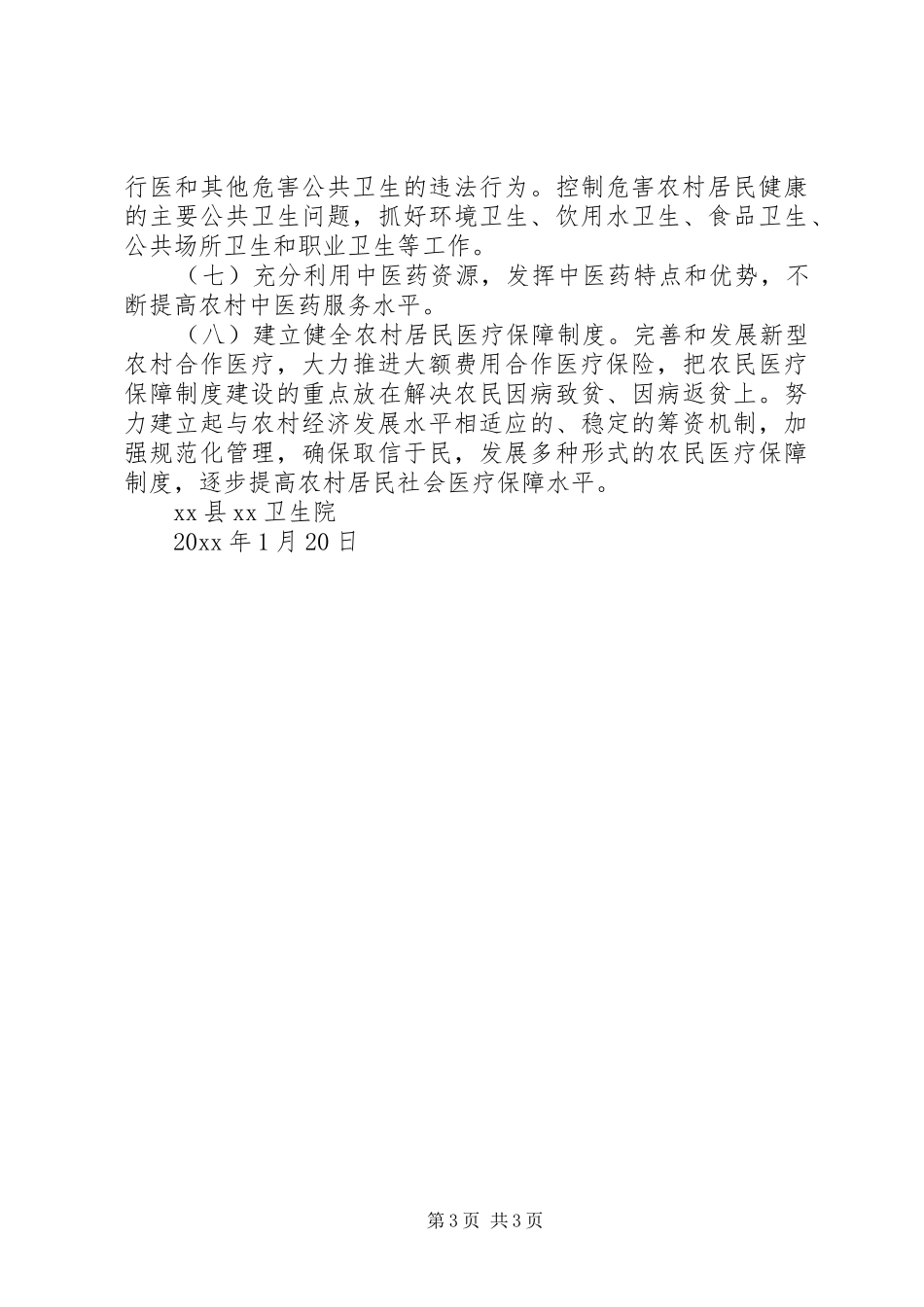 行医和其他危害公共卫生的违法行为。控制危害农村居民健康的主要公共卫生问题，抓好环境卫生、饮用水卫生、食品卫生、公共场所卫生和职业卫生等工作。

（七）充分利用中医药资源，发挥中医药特点和优势，不断提高农村中医药服务水平。

（八）建立健全农村居民医疗保障制度。完善和发展新型农村合作医疗，大力推进大额费用合作医疗保险，把农民医疗保障制度建设的重点放在解决农民因病致贫、因病返贫上。努力建立起与农村经济发展水平相适应的、稳定的筹资机制，加强规范化管理，确保取信于民，发展多种形式的农民医疗保障制度，逐步提高农村居民社会医疗保障水平。

xx 县 xx 卫生院

20xx 年 1 月 20 日

第 3 页 共 3 页